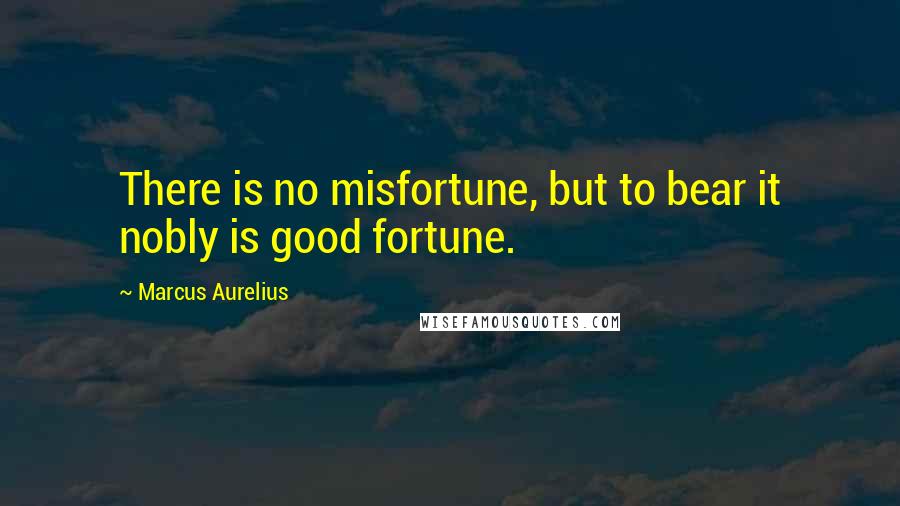 There is no misfortune, but to bear it nobly is good fortune.

~ Marcus Aurelius

WISEFAMOUSQUOTES.COM